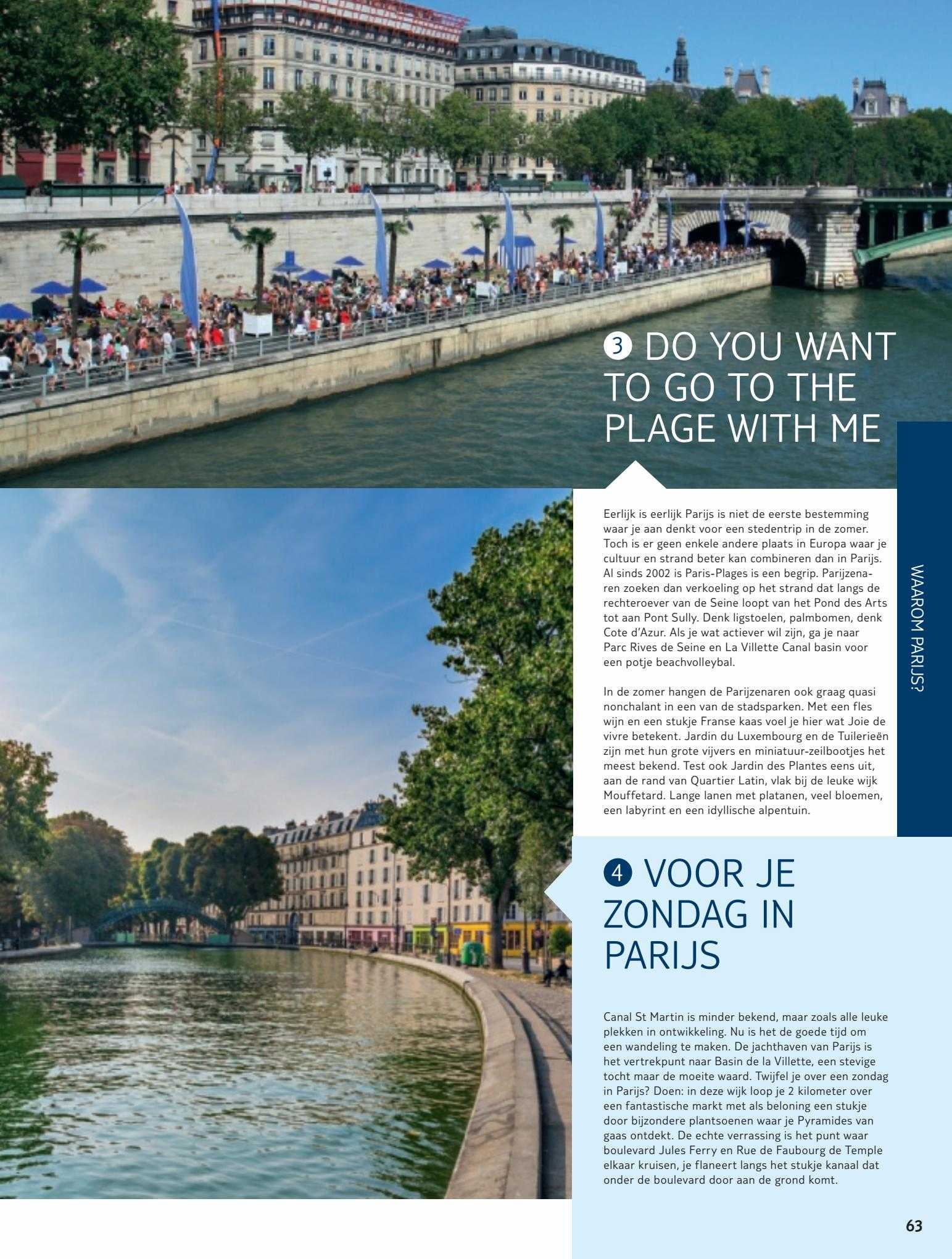 3 DO YOU WANT TO GO TO THE PLAGE WITH ME

Eerlijk is eerlijk Parijs is niet de eerste bestemming waar je aan denkt voor een stedentrip in de zomer. Toch is er geen enkele andere plaats in Europa waar je cultuur en strand beter kan combineren dan in Parijs. Al sinds 2002 is Paris-Plages is een begrip. Parijzenaren zoeken dan verkoeling op het strand dat langs de rechteroever van de Seine loopt van het Pond des Arts tot aan Pont Sully. Denk ligstoelen, palmbomen, denk Cote d'Azur. Als je wat actiever wil zijn, ga je naar Parc Rives de Seine en La Villette Canal basin voor een potje beachvolleybal.

In de zomer hangen de Parijzenaren ook graag quasi nonchalant in een van de stadsparken. Met een fles wijn en een stukje Franse kaas voel je hier wat Joie de vivre betekent. Jardin du Luxembourg en de Tuilerieën zijn met hun grote vijvers en miniatuur-zeilbootjes het meest bekend. Test ook Jardin des Plantes eens uit, aan de rand van Quartier Latin, vlak bij de leuke wijk Mouffetard. Lange lanen met platanen, veel bloemen, een labyrint en een idyllische alpentuin.

WAAROM PARIJS?

4 VOOR JE ZONDAG IN PARIJS

Canal St Martin is minder bekend, maar zoals alle leuke plekken in ontwikkeling. Nu is het de goede tijd om een wandeling te maken. De jachthaven van Parijs is het vertrekpunt naar Basin de la Villette, een stevige tocht maar de moeite waard. Twijfel je over een zondag in Parijs? Doen: in deze wijk loop je 2 kilometer over een fantastische markt met als beloning een stukje door bijzondere plantsoenen waar je Pyramides van gaas ontdekt. De echte verrassing is het punt waar boulevard Jules Ferry en Rue de Faubourg de Temple elkaar kruisen, je flaneert langs het stukje kanaal dat onder de boulevard door aan de grond komt.

63